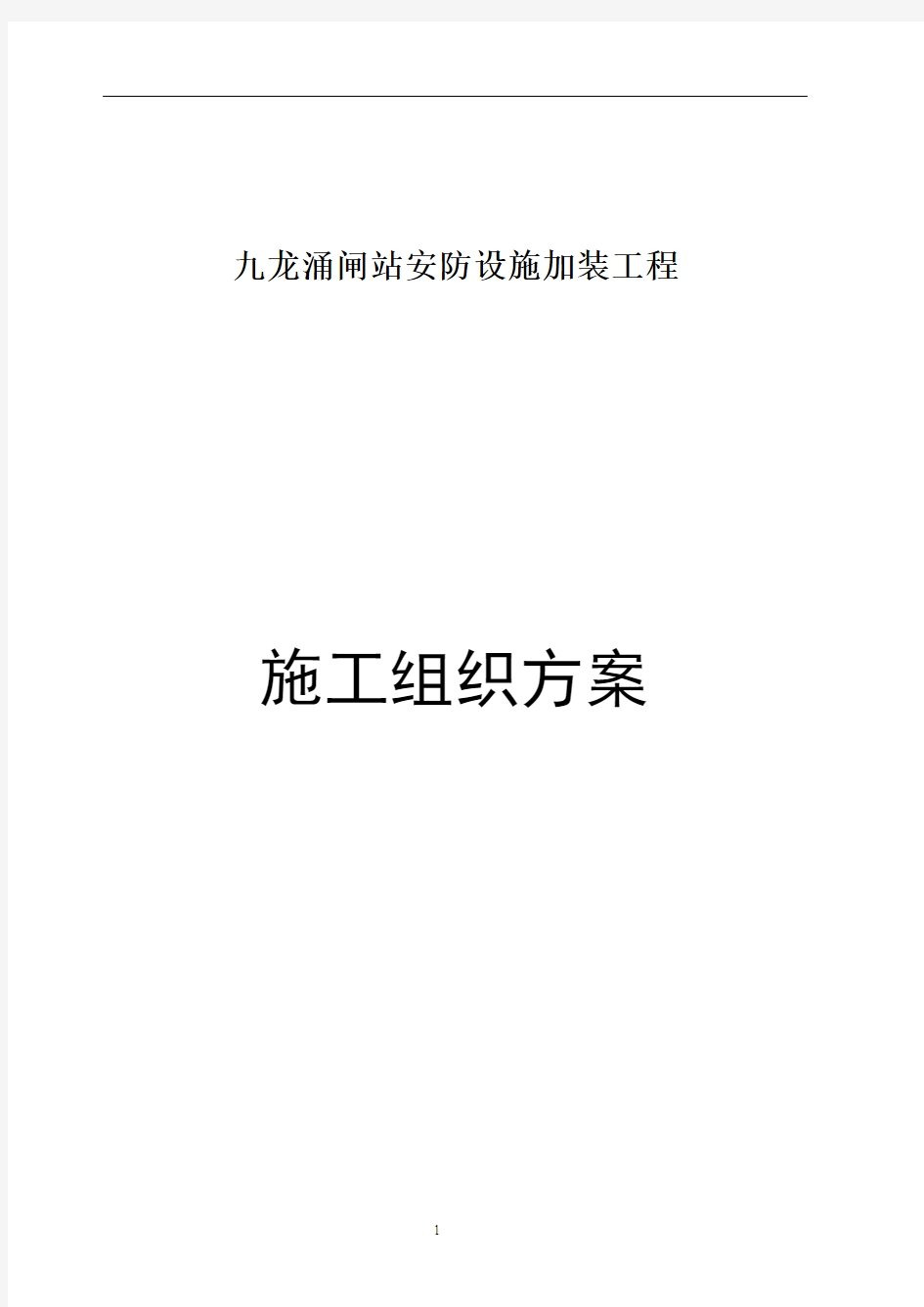 九龙涌闸站安防设施加装工程

施工组织方案

1